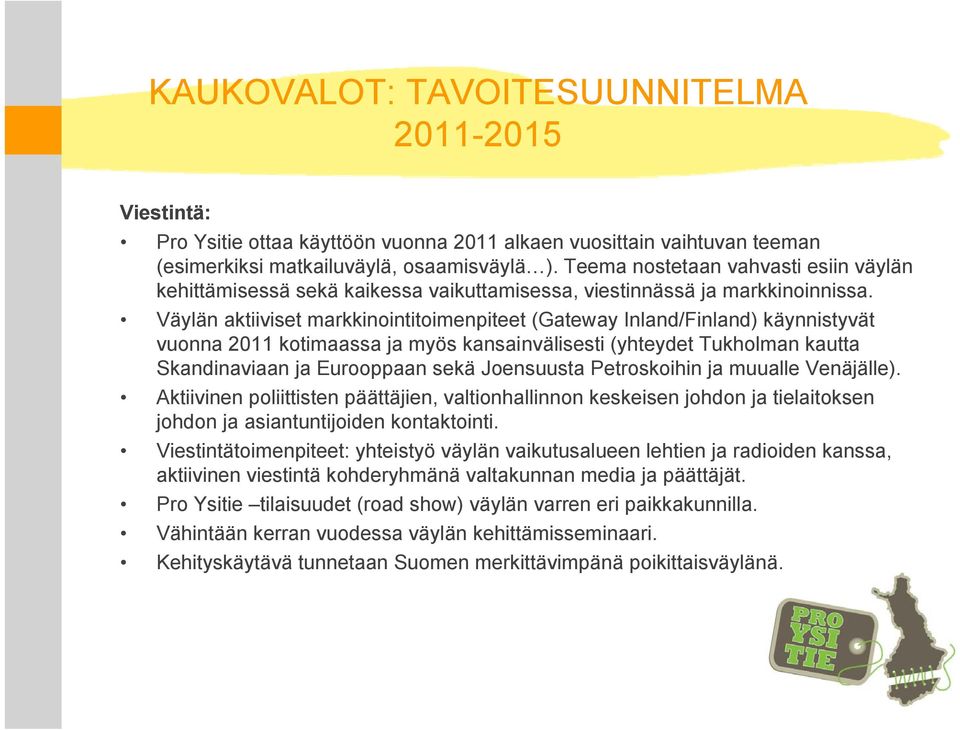 KAUKOVALOT: TAVOITESUUNNITELMA 2011-2015

Viestintä:

• Pro Ysitie ottaa käyttöön vuonna 2011 alkaen vuosittain vaihtuvan teeman (esimerkiksi matkailuväylä, osaamisväylä…). Teema nostetaan vahvasti esiin väylän kehittämisessä sekä kaikessa vaikuttamisessa, viestinnässä ja markkinoinnissa.
• Väylän aktiiviset markkinointitoimenpiteet (Gateway Inland/Finland) käynnistyvät vuonna 2011 kotimaassa ja myös kansainvälisesti (yhteydet Tukholman kautta Skandinaviaan ja Eurooppaan sekä Joensuusta Petroskoihin ja muualle Venäjälle).
• Aktiivinen poliittisten päättäjien, valtionhallinnon keskeisen johdon ja tielaitoksen johdon ja asiantuntijoiden kontaktointi.
• Viestintätoimenpiteet: yhteistyö väylän vaikutusalueen lehtien ja radioiden kanssa, aktiivinen viestintä kohderyhmänä valtakunnan media ja päättäjät.
• Pro Ysitie –tilaisuudet (road show) väylän varren eri paikkakunnilla.
• Vähintään kerran vuodessa väylän kehittämisseminaari.
• Kehityskäytävä tunnetaan Suomen merkittävimpänä poikittaisväylänä.

PRO YSI TIE